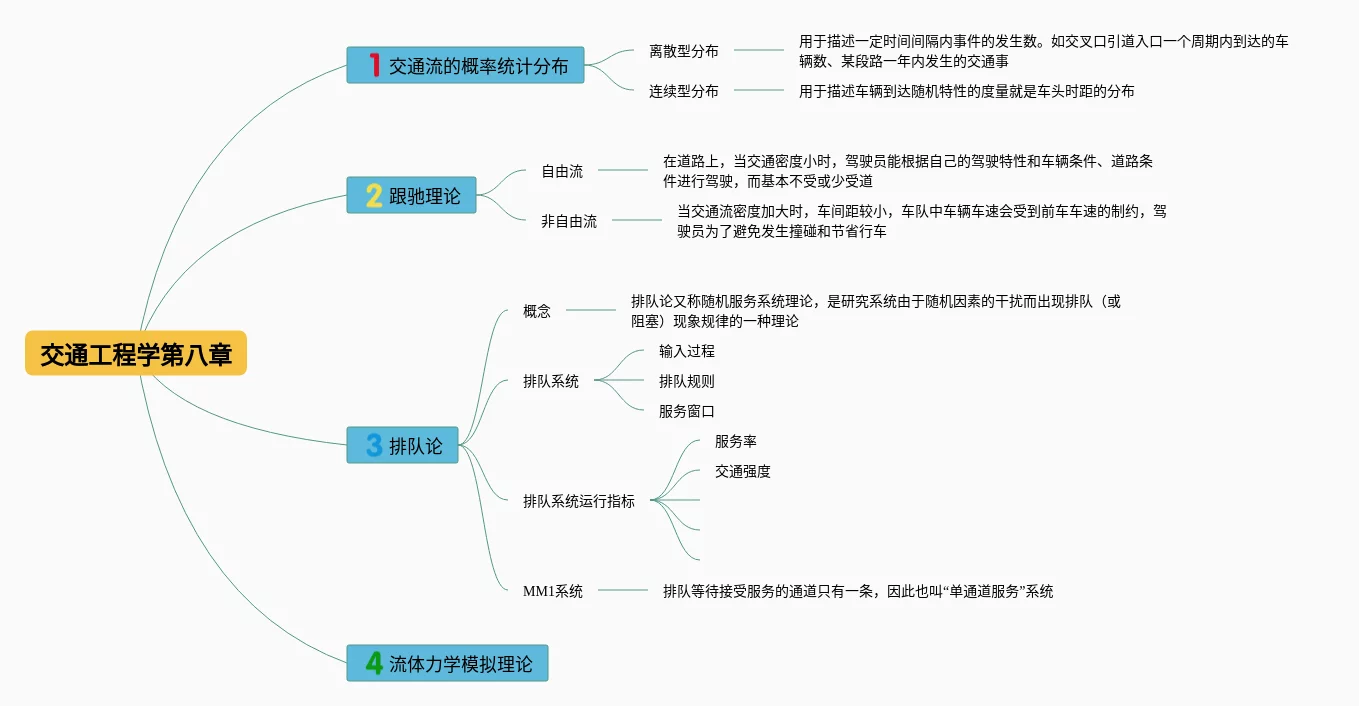 交通工程学第八章

1 交通流的概率统计分布

离散型分布

用于描述一定时间间隔内事件的发生数。如交叉口引道入口一个周期内到达的车辆数、某段路一年内发生的交通事

连续型分布

用于描述车辆到达随机特性的度量就是车头时距的分布

2 跟驰理论

自由流

在道路上，当交通密度小时，驾驶员能根据自己的驾驶特性和车辆条件、道路条件进行驾驶，而基本不受或少受道

非自由流

当交通流密度加大时，车间距较小，车队中车辆车速会受到前车车速的制约，驾驶员为了避免发生撞碰和节省行车

3 排队论

概念

排队论又称随机服务系统理论，是研究系统由于随机因素的干扰而出现排队（或阻塞）现象规律的一种理论

排队系统

输入过程

排队规则

服务窗口

排队系统运行指标

服务率

交通强度

MM1系统

排队等待接受服务的通道只有一条，因此也叫“单通道服务”系统

4 流体力学模拟理论